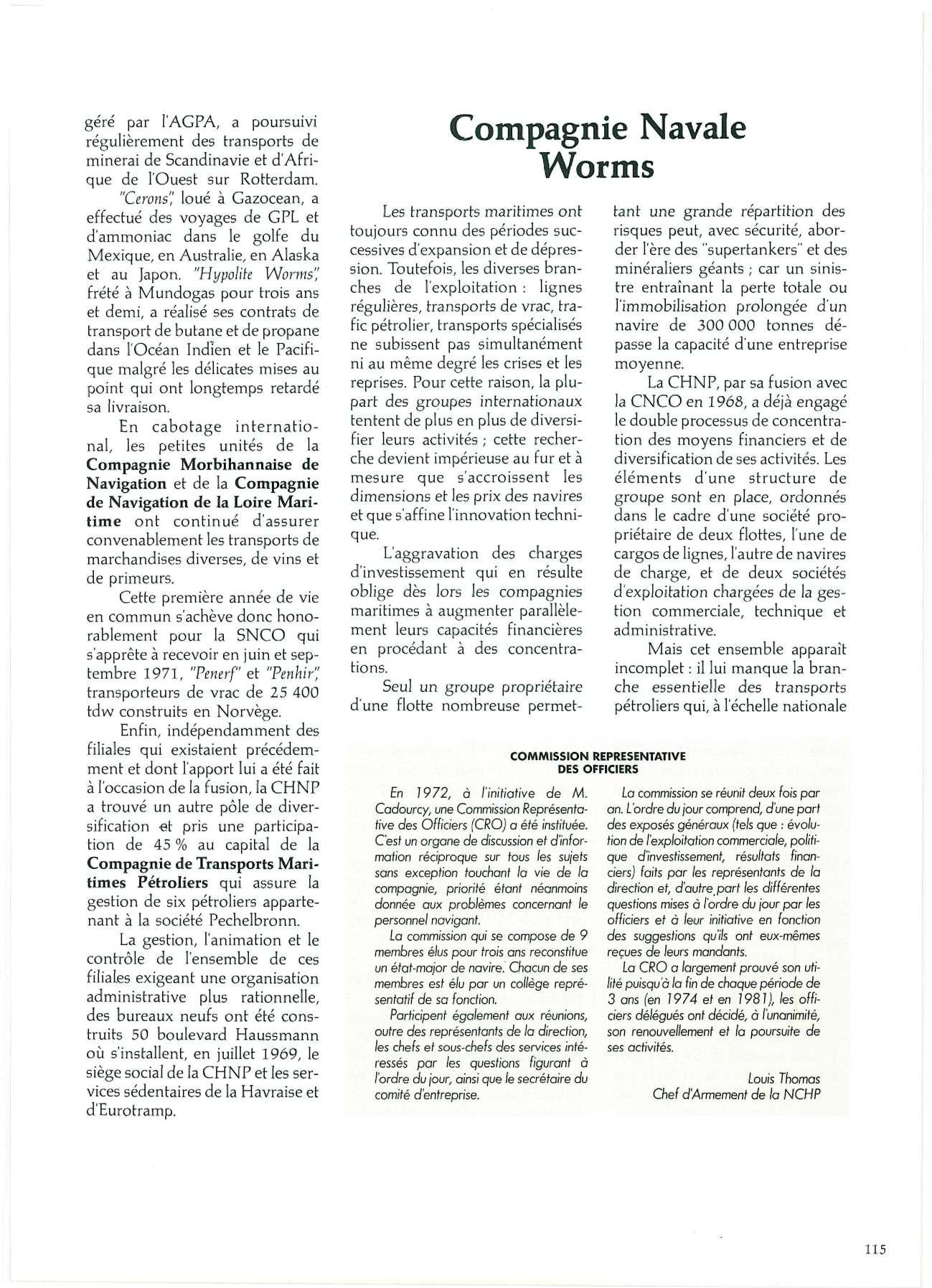 géré par l'AGPA, a poursuivi régulièrement des transports de minerai de Scandinavie et d'Afrique de l'Ouest sur Rotterdam.

"Cerons", loué à Gazocean, a effectué des voyages de GPL et d'ammoniac dans le golfe du Mexique, en Australie, en Alaska et au Japon. "Hypolite Worms", frété à Mundogas pour trois ans et demi, a réalisé ses contrats de transport de butane et de propane dans l'Océan Indien et le Pacifique malgré les délicates mises au point qui ont longtemps retardé sa livraison.

En cabotage international, les petites unités de la Compagnie Morbihannaise de Navigation et de la Compagnie de Navigation de la Loire Maritime ont continué d'assurer convenablement les transports de marchandises diverses, de vins et de primeurs.

Cette première année de vie en commun s'achève donc honorablement pour la SNCO qui s'apprête à recevoir en juin et septembre 1971, "Penerf" et "Penhir", transporteurs de vrac de 25 400 tdw construits en Norvège.

Enfin, indépendamment des filiales qui existaient précédemment et dont l'apport lui a été fait à l'occasion de la fusion, la CHNP a trouvé un autre pôle de diversification et pris une participation de 45 % au capital de la Compagnie de Transports Maritimes Pétroliers qui assure la gestion de six pétroliers appartenant à la société Pechelbronn.

La gestion, l'animation et le contrôle de l'ensemble de ces filiales exigeant une organisation administrative plus rationnelle, des bureaux neufs ont été construits 50 boulevard Haussmann où s'installent, en juillet 1969, le siège social de la CHNP et les services sédentaires de la Havraise et d'Eurotramp.

Compagnie Navale Worms

Les transports maritimes ont toujours connu des périodes successives d'expansion et de dépression. Toutefois, les diverses branches de l'exploitation : lignes régulières, transports de vrac, trafic pétrolier, transports spécialisés ne subissent pas simultanément ni au même degré les crises et les reprises. Pour cette raison, la plupart des groupes internationaux tentent de plus en plus de diversifier leurs activités ; cette recherche devient impérieuse au fur et à mesure que s'accroissent les dimensions et les prix des navires et que s'affine l'innovation technique.

L'aggravation des charges d'investissement qui en résulte oblige dès lors les compagnies maritimes à augmenter parallèlement leurs capacités financières en procédant à des concentrations.

Seul un groupe propriétaire d'une flotte nombreuse permettant une grande répartition des risques peut, avec sécurité, aborder l'ère des "supertankers" et des minéraliers géants ; car un sinistre entraînant la perte totale ou l'immobilisation prolongée d'un navire de 300 000 tonnes dépasse la capacité d'une entreprise moyenne.

La CHNP, par sa fusion avec la CNCO en 1968, a déjà engagé le double processus de concentration des moyens financiers et de diversification de ses activités. Les éléments d'une structure de groupe sont en place, ordonnés dans le cadre d'une société propriétaire de deux flottes, l'une de cargos de lignes, l'autre de navires de charge, et de deux sociétés d'exploitation chargées de la gestion commerciale, technique et administrative.

Mais cet ensemble apparaît incomplet : il lui manque la branche essentielle des transports pétroliers qui, à l'échelle nationale

COMMISSION REPRESENTATIVE DES OFFICIERS

En 1972, à l'initiative de M. Cadourcy, une Commission Représentative des Officiers (CRO) a été instituée. C'est un organe de discussion et d'information réciproque sur tous les sujets sans exception touchant la vie de la compagnie, priorité étant néanmoins donnée aux problèmes concernant le personnel navigant.

La commission qui se compose de 9 membres élus pour trois ans reconstitue un état-major de navire. Chacun de ses membres est élu par un collège représentatif de sa fonction.

Participent également aux réunions, outre des représentants de la direction, les chefs et sous-chefs des services intéressés par les questions figurant à l'ordre du jour, ainsi que le secrétaire du comité d'entreprise.

La commission se réunit deux fois par an. L'ordre du jour comprend, d'une part des exposés généraux (tels que : évolution de l'exploitation commerciale, politique d'investissement, résultats financiers) faits par les représentants de la direction et, d'autre part les différentes questions mises à l'ordre du jour par les officiers et à leur initiative en fonction des suggestions qu'ils ont eux-mêmes reçues de leurs mandants.

La CRO a largement prouvé son utilité puisqu'à la fin de chaque période de 3 ans (en 1974 et en 1981), les officiers délégués ont décidé, à l'unanimité, son renouvellement et la poursuite de ses activités.

Louis Thomas
Chef d'Armement de la NCHP

115